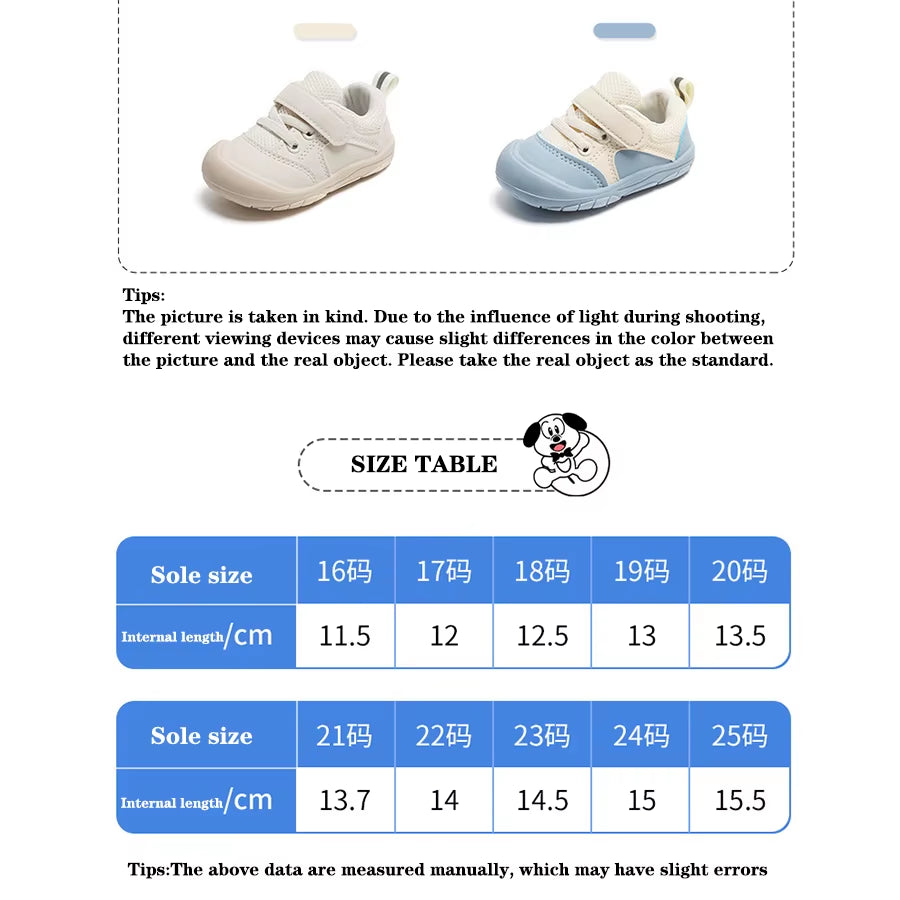 Tips:
The picture is taken in kind. Due to the influence of light during shooting, different viewing devices may cause slight differences in the color between the picture and the real object. Please take the real object as the standard.

SIZE TABLE

| Sole size | 16码 | 17码 | 18码 | 19码 | 20码 |
|---|---|---|---|---|---|
| Internal length/cm | 11.5 | 12 | 12.5 | 13 | 13.5 |

| Sole size | 21码 | 22码 | 23码 | 24码 | 25码 |
|---|---|---|---|---|---|
| Internal length/cm | 13.7 | 14 | 14.5 | 15 | 15.5 |

Tips:The above data are measured manually, which may have slight errors